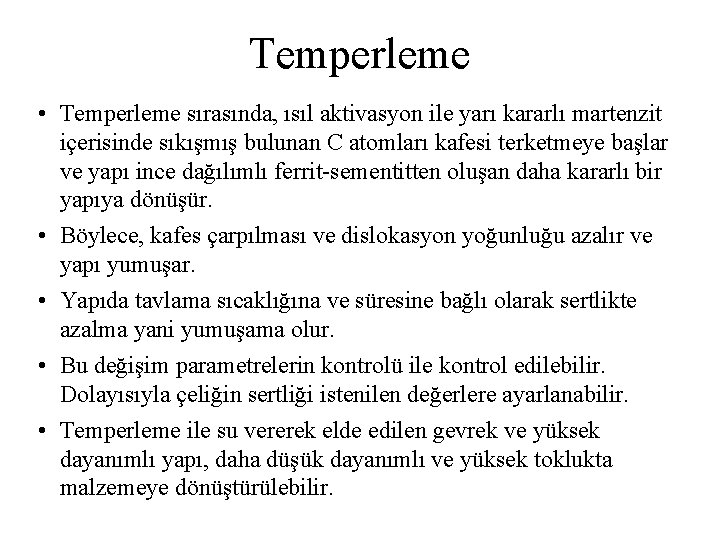 Temperleme

• Temperleme sırasında, ısıl aktivasyon ile yarı kararlı martenzit içerisinde sıkışmış bulunan C atomları kafesi terketmeye başlar ve yapı ince dağılımlı ferrit-sementitten oluşan daha kararlı bir yapıya dönüşür.

• Böylece, kafes çarpılması ve dislokasyon yoğunluğu azalır ve yapı yumuşar.

• Yapıda tavlama sıcaklığına ve süresine bağlı olarak sertlikte azalma yani yumuşama olur.

• Bu değişim parametrelerin kontrolü ile kontrol edilebilir. Dolayısıyla çeliğin sertliği istenilen değerlere ayarlanabilir.

• Temperleme ile su vererek elde edilen gevrek ve yüksek dayanımlı yapı, daha düşük dayanımlı ve yüksek toklukta malzemeye dönüştürülebilir.